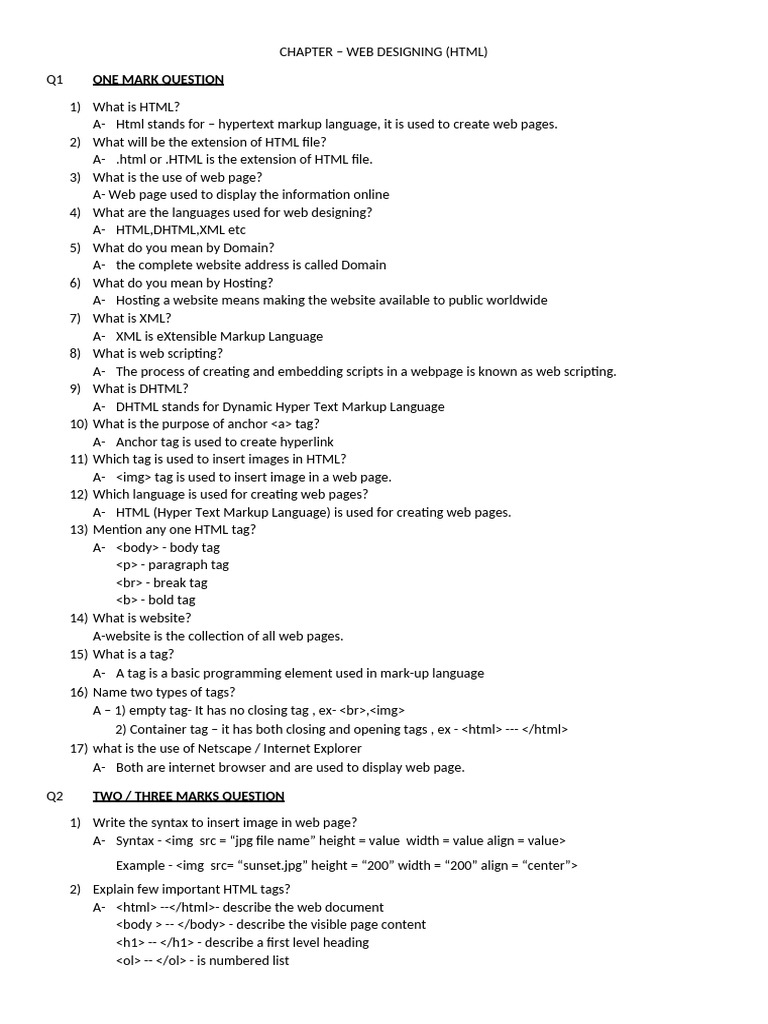 CHAPTER – WEB DESIGNING (HTML)

Q1 ONE MARK QUESTION

1) What is HTML?
A- Html stands for – hypertext markup language, it is used to create web pages.
2) What will be the extension of HTML file?
A- .html or .HTML is the extension of HTML file.
3) What is the use of web page?
A- Web page used to display the information online
4) What are the languages used for web designing?
A- HTML,DHTML,XML etc
5) What do you mean by Domain?
A- the complete website address is called Domain
6) What do you mean by Hosting?
A- Hosting a website means making the website available to public worldwide
7) What is XML?
A- XML is eXtensible Markup Language
8) What is web scripting?
A- The process of creating and embedding scripts in a webpage is known as web scripting.
9) What is DHTML?
A- DHTML stands for Dynamic Hyper Text Markup Language
10) What is the purpose of anchor <a> tag?
A- Anchor tag is used to create hyperlink
11) Which tag is used to insert images in HTML?
A- <img> tag is used to insert image in a web page.
12) Which language is used for creating web pages?
A- HTML (Hyper Text Markup Language) is used for creating web pages.
13) Mention any one HTML tag?
A- <body> - body tag
<p> - paragraph tag
<br> - break tag
<b> - bold tag
14) What is website?
A-website is the collection of all web pages.
15) What is a tag?
A- A tag is a basic programming element used in mark-up language
16) Name two types of tags?
A – 1) empty tag- It has no closing tag , ex- <br>,<img>
2) Container tag – it has both closing and opening tags , ex - <html> --- </html>
17) what is the use of Netscape / Internet Explorer
A- Both are internet browser and are used to display web page.

Q2 TWO / THREE MARKS QUESTION

1) Write the syntax to insert image in web page?
A- Syntax - <img src = “jpg file name” height = value width = value align = value>
Example - <img src= “sunset.jpg” height = “200” width = “200” align = “center”>
2) Explain few important HTML tags?
A- <html> --</html>- describe the web document
<body > -- </body> - describe the visible page content
<h1> -- </h1> - describe a first level heading
<ol> -- </ol> - is numbered list